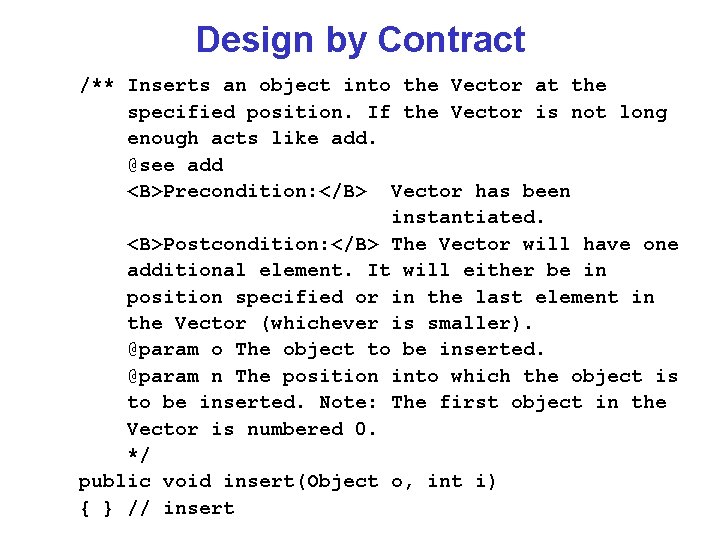 Design by Contract

/** Inserts an object into the Vector at the specified position. If the Vector is not long enough acts like add.
@see add
<B>Precondition:</B> Vector has been instantiated.
<B>Postcondition:</B> The Vector will have one additional element. It will either be in position specified or in the last element in the Vector (whichever is smaller).
@param o The object to be inserted.
@param n The position into which the object is to be inserted. Note: The first object in the Vector is numbered 0.
*/
public void insert(Object o, int i)
{ } // insert